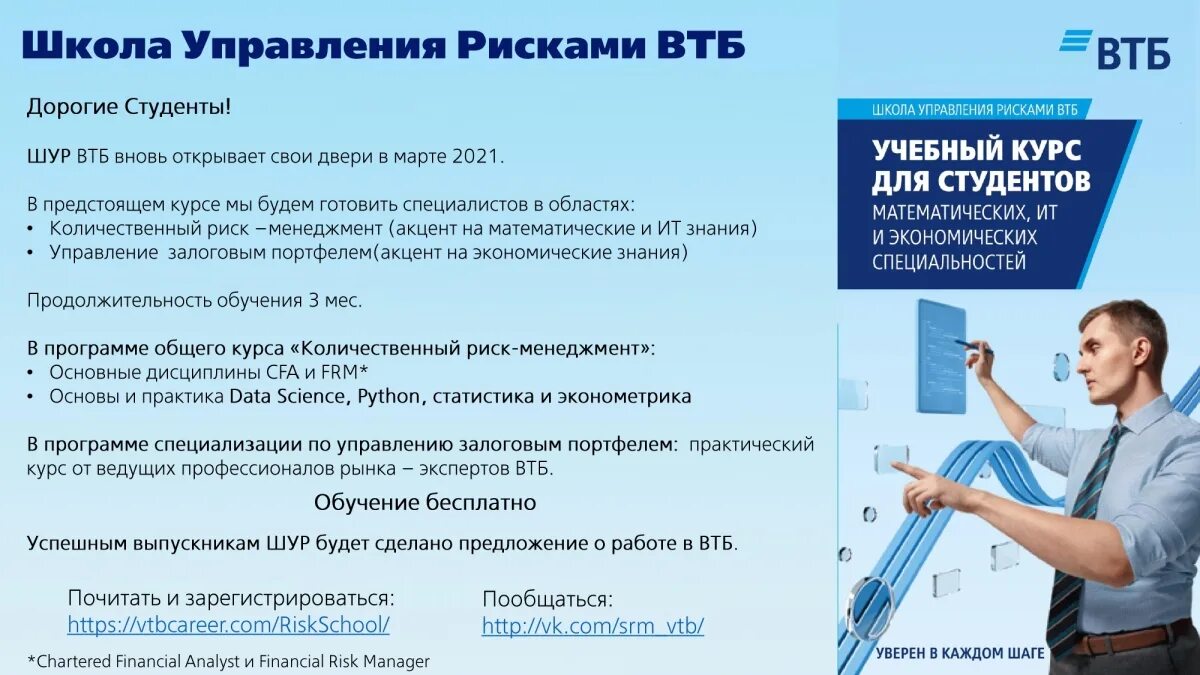 Школа Управления Рисками ВТБ

ВТБ

Дорогие Студенты!

ШУР ВТБ вновь открывает свои двери в марте 2021.

В предстоящем курсе мы будем готовить специалистов в областях:
• Количественный риск –менеджмент (акцент на математические и ИТ знания)
• Управление залоговым портфелем(акцент на экономические знания)

Продолжительность обучения 3 мес.

В программе общего курса «Количественный риск-менеджмент»:
• Основные дисциплины CFA и FRM*
• Основы и практика Data Science, Python, статистика и эконометрика

В программе специализации по управлению залоговым портфелем: практический курс от ведущих профессионалов рынка – экспертов ВТБ.

Обучение бесплатно

Успешным выпускникам ШУР будет сделано предложение о работе в ВТБ.

Почитать и зарегистрироваться:
https://vtbcareer.com/RiskSchool/

Пообщаться:
http://vk.com/srm_vtb/

*Chartered Financial Analyst и Financial Risk Manager

ШКОЛА УПРАВЛЕНИЯ РИСКАМИ ВТБ

УЧЕБНЫЙ КУРС ДЛЯ СТУДЕНТОВ

МАТЕМАТИЧЕСКИХ, ИТ И ЭКОНОМИЧЕСКИХ СПЕЦИАЛЬНОСТЕЙ

УВЕРЕН В КАЖДОМ ШАГЕ